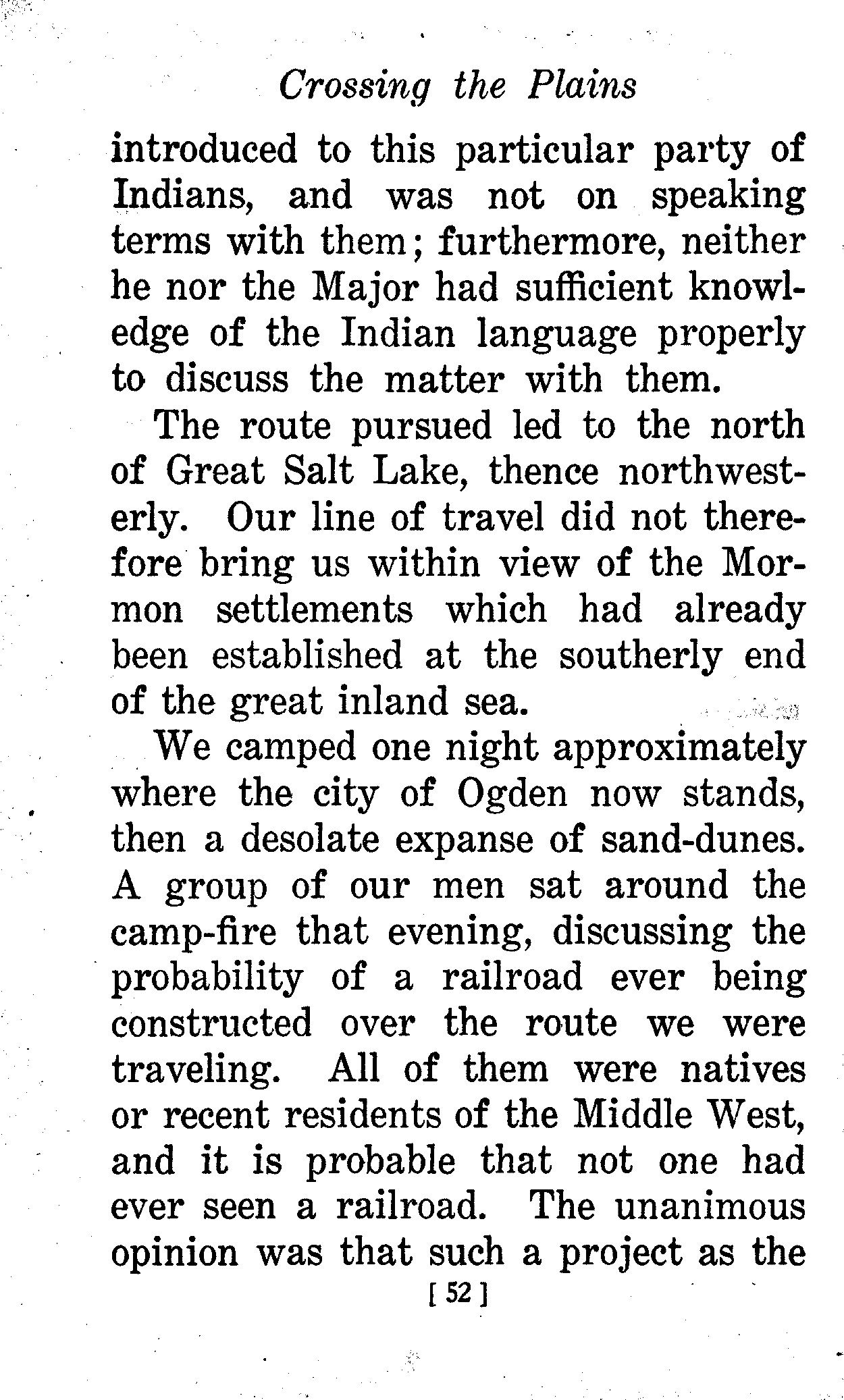 Crossing the Plains

introduced to this particular party of Indians, and was not on speaking terms with them; furthermore, neither he nor the Major had sufficient knowledge of the Indian language properly to discuss the matter with them.

The route pursued led to the north of Great Salt Lake, thence northwesterly. Our line of travel did not therefore bring us within view of the Mormon settlements which had already been established at the southerly end of the great inland sea.

We camped one night approximately where the city of Ogden now stands, then a desolate expanse of sand-dunes. A group of our men sat around the camp-fire that evening, discussing the probability of a railroad ever being constructed over the route we were traveling. All of them were natives or recent residents of the Middle West, and it is probable that not one had ever seen a railroad. The unanimous opinion was that such a project as the

[ 52 ]